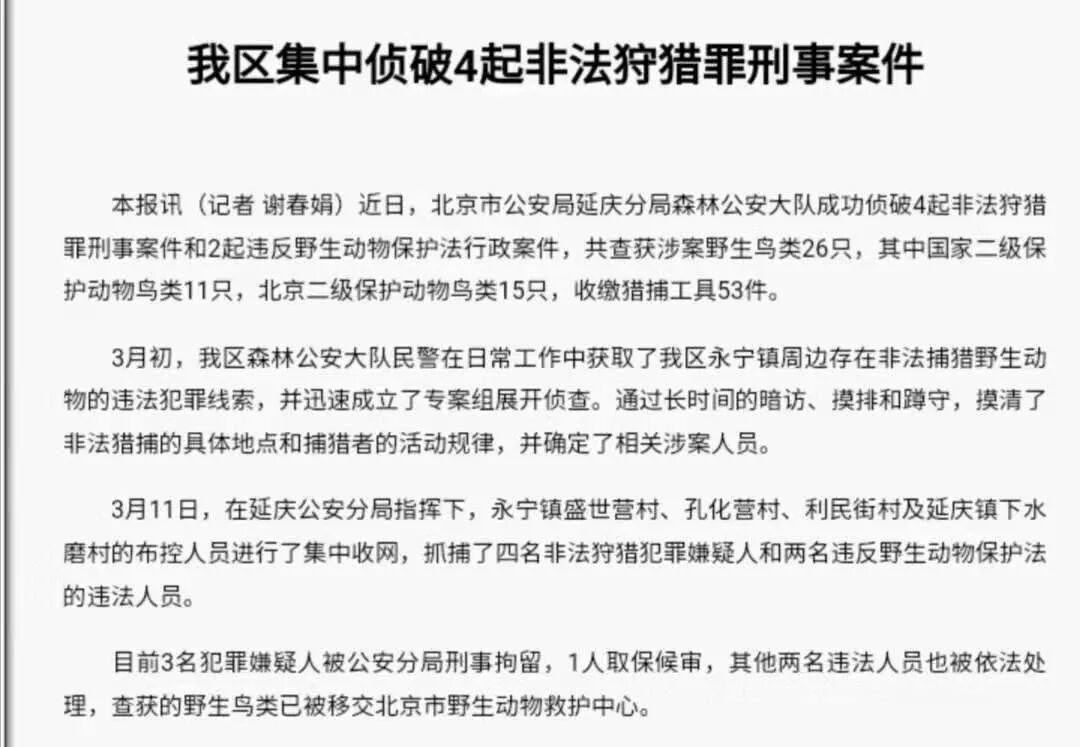 我区集中侦破4起非法狩猎罪刑事案件

本报讯（记者 谢春娟）近日，北京市公安局延庆分局森林公安大队成功侦破4起非法狩猎罪刑事案件和2起违反野生动物保护法行政案件，共查获涉案野生鸟类26只，其中国家二级保护动物鸟类11只，北京二级保护动物鸟类15只，收缴猎捕工具53件。

3月初，我区森林公安大队民警在日常工作中获取了我区永宁镇周边存在非法捕猎野生动物的违法犯罪线索，并迅速成立了专案组展开侦查。通过长时间的暗访、摸排和蹲守，摸清了非法猎捕的具体地点和捕猎者的活动规律，并确定了相关涉案人员。

3月11日，在延庆公安分局指挥下，永宁镇盛世营村、孔化营村、利民街村及延庆镇下水磨村的布控人员进行了集中收网，抓捕了四名非法狩猎犯罪嫌疑人和两名违反野生动物保护法的违法人员。

目前3名犯罪嫌疑人被公安分局刑事拘留，1人取保候审，其他两名违法人员也被依法处理，查获的野生鸟类已被移交北京市野生动物救护中心。